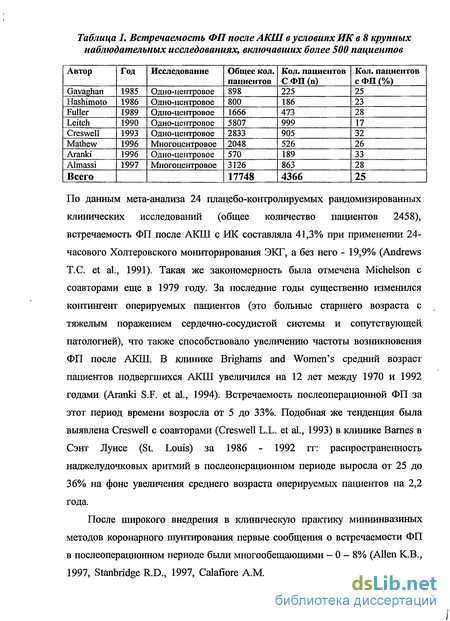 Таблица 1. Встречаемость ФП после АКШ в условиях ИК в 8 крупных наблюдательных исследованиях, включавших более 500 пациентов

| Автор | Год | Исследование | Общее кол. пациентов | Кол. пациентов С ФП (n) | Кол. пациентов с ФП (%) |
|---|---|---|---|---|---|
| Gavaghan | 1985 | Одно-центровое | 898 | 225 | 25 |
| Hashimoto | 1986 | Одно-центровое | 800 | 186 | 23 |
| Fuller | 1989 | Одно-центровое | 1666 | 473 | 28 |
| Leitch | 1990 | Одно-центровое | 5807 | 999 | 17 |
| Creswell | 1993 | Одно-центровое | 2833 | 905 | 32 |
| Mathew | 1996 | Многоцентровое | 2048 | 526 | 26 |
| Aranki | 1996 | Одно-центровое | 570 | 189 | 33 |
| Almassi | 1997 | Многоцентровое | 3126 | 863 | 28 |
| Всего | | | 17748 | 4366 | 25 |

По данным мета-анализа 24 плацебо-контролируемых рандомизированных клинических исследований (общее количество пациентов 2458), встречаемость ФП после АКШ с ИК составляла 41,3% при применении 24-часового Холтеровского мониторирования ЭКГ, а без него - 19,9% (Andrews T.C. et al., 1991). Такая же закономерность была отмечена Michelson с соавторами еще в 1979 году. За последние годы существенно изменился контингент оперируемых пациентов (это больные старшего возраста с тяжелым поражением сердечно-сосудистой системы и сопутствующей патологией), что также способствовало увеличению частоты возникновения ФП после АКШ. В клинике Brighams and Women's средний возраст пациентов подвергшихся АКШ увеличился на 12 лет между 1970 и 1992 годами (Aranki S.F. et al., 1994). Встречаемость послеоперационной ФП за этот период времени возросла от 5 до 33%. Подобная же тенденция была выявлена Creswell с соавторами (Creswell L.L. et al., 1993) в клинике Barnes в Сэнт Луисе (St. Louis) за 1986 - 1992 гг: распространенность наджелудочковых аритмий в послеоперационном периоде выросла от 25 до 36% на фоне увеличения среднего возраста оперируемых пациентов на 2,2 года.

После широкого внедрения в клиническую практику миниинвазиных методов коронарного шунтирования первые сообщения о встречаемости ФП в послеоперационном периоде были многообещающими – 0 – 8% (Allen K.B., 1997, Stanbridge R.D., 1997, Calafiore A.M.

dsLib.net
библиотека диссертаций